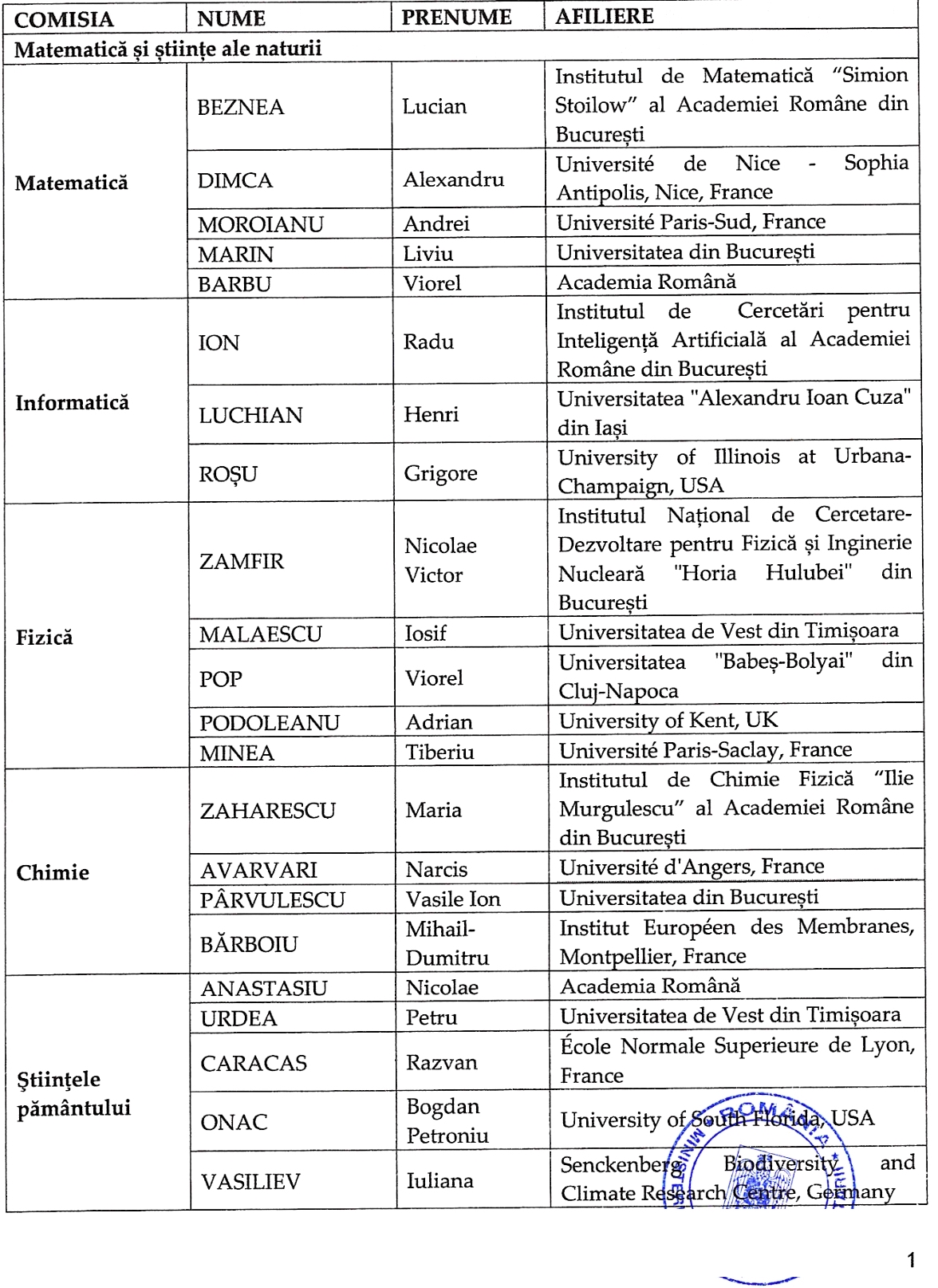 | COMISIA | NUME | PRENUME | AFILIERE |
|---|---|---|---|
| Matematică și științe ale naturii | | | |
| Matematică | BEZNEA | Lucian | Institutul de Matematică "Simion Stoilow" al Academiei Române din București |
| | DIMCA | Alexandru | Université de Nice - Sophia Antipolis, Nice, France |
| | MOROIANU | Andrei | Université Paris-Sud, France |
| | MARIN | Liviu | Universitatea din București |
| | BARBU | Viorel | Academia Română |
| Informatică | ION | Radu | Institutul de Cercetări pentru Inteligență Artificială al Academiei Române din București |
| | LUCHIAN | Henri | Universitatea "Alexandru Ioan Cuza" din Iași |
| | ROȘU | Grigore | University of Illinois at Urbana-Champaign, USA |
| Fizică | ZAMFIR | Nicolae Victor | Institutul Național de Cercetare-Dezvoltare pentru Fizică și Inginerie Nucleară "Horia Hulubei" din București |
| | MALAESCU | Iosif | Universitatea de Vest din Timișoara |
| | POP | Viorel | Universitatea "Babeș-Bolyai" din Cluj-Napoca |
| | PODOLEANU | Adrian | University of Kent, UK |
| | MINEA | Tiberiu | Université Paris-Saclay, France |
| Chimie | ZAHARESCU | Maria | Institutul de Chimie Fizică "Ilie Murgulescu" al Academiei Române din București |
| | AVARVARI | Narcis | Université d'Angers, France |
| | PÂRVULESCU | Vasile Ion | Universitatea din București |
| | BĂRBOIU | Mihail-Dumitru | Institut Européen des Membranes, Montpellier, France |
| Științele pământului | ANASTASIU | Nicolae | Academia Română |
| | URDEA | Petru | Universitatea de Vest din Timișoara |
| | CARACAS | Razvan | École Normale Superieure de Lyon, France |
| | ONAC | Bogdan Petroniu | University of South Florida, USA |
| | VASILIEV | Iuliana | Senckenberg Biodiversity and Climate Research Centre, Germany |

ROMÂNIA

1